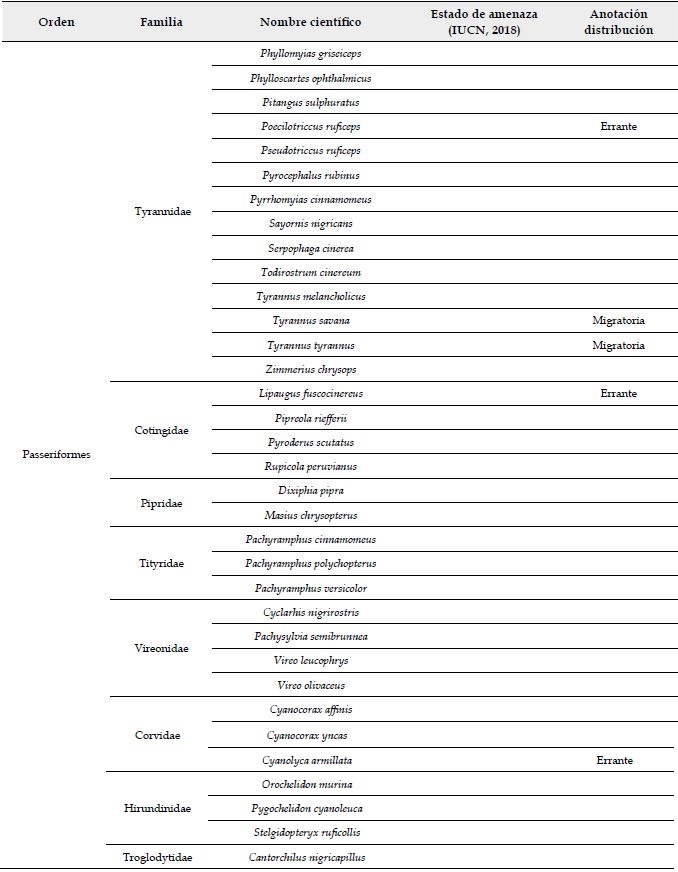 | Orden | Familia | Nombre científico | Estado de amenaza (IUCN, 2018) | Anotación distribución |
|---|---|---|---|---|
| Passeriformes | Tyrannidae | Phyllomyias griseiceps | | |
| | | Phylloscartes ophthalmicus | | |
| | | Pitangus sulphuratus | | |
| | | Poecilotriccus ruficeps | | Errante |
| | | Pseudotriccus ruficeps | | |
| | | Pyrocephalus rubinus | | |
| | | Pyrrhomyias cinnamomeus | | |
| | | Sayornis nigricans | | |
| | | Serpophaga cinerea | | |
| | | Todirostrum cinereum | | |
| | | Tyrannus melancholicus | | |
| | | Tyrannus savana | | Migratoria |
| | | Tyrannus tyrannus | | Migratoria |
| | | Zimmerius chrysops | | |
| | Cotingidae | Lipaugus fuscocinereus | | Errante |
| | | Pipreola riefferii | | |
| | | Pyroderus scutatus | | |
| | | Rupicola peruvianus | | |
| | Pipridae | Dixiphia pipra | | |
| | | Masius chrysopterus | | |
| | Tityridae | Pachyramphus cinnamomeus | | |
| | | Pachyramphus polychopterus | | |
| | | Pachyramphus versicolor | | |
| | Vireonidae | Cyclarhis nigrirostris | | |
| | | Pachysylvia semibrunnea | | |
| | | Vireo leucophrys | | |
| | | Vireo olivaceus | | |
| | Corvidae | Cyanocorax affinis | | |
| | | Cyanocorax yncas | | |
| | | Cyanolyca armillata | | Errante |
| | Hirundinidae | Orochelidon murina | | |
| | | Pygochelidon cyanoleuca | | |
| | | Stelgidopteryx ruficollis | | |
| | Troglodytidae | Cantorchilus nigricapillus | | |